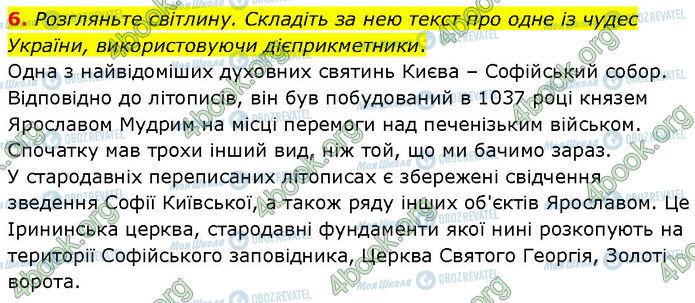 6. Розгляньте світлину. Складіть за нею текст про одне із чудес України, використовуючи дієприкметники.

Одна з найвідоміших духовних святинь Києва – Софійський собор. Відповідно до літописів, він був побудований в 1037 році князем Ярославом Мудрим на місці перемоги над печенізьким військом. Спочатку мав трохи інший вид, ніж той, що ми бачимо зараз. У стародавніх переписаних літописах є збережені свідчення зведення Софії Київської, а також ряду інших об'єктів Ярославом. Це Ірининська церква, стародавні фундаменти якої нині розкопують на території Софійського заповідника, Церква Святого Георгія, Золоті ворота.

4book.org Моя Школа OBOZREVATEL